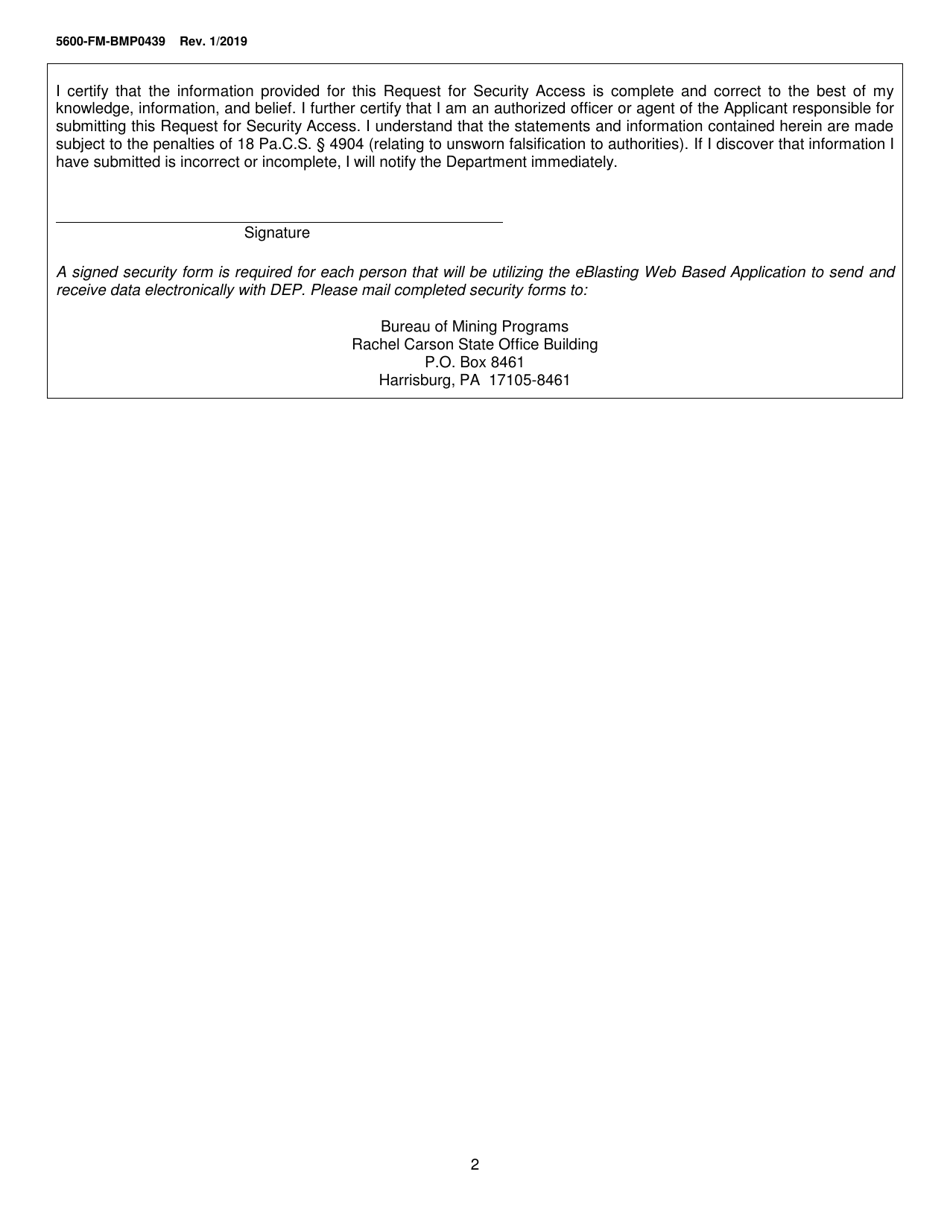 5600-FM-BMP0439 Rev. 1/2019

I certify that the information provided for this Request for Security Access is complete and correct to the best of my knowledge, information, and belief. I further certify that I am an authorized officer or agent of the Applicant responsible for submitting this Request for Security Access. I understand that the statements and information contained herein are made subject to the penalties of 18 Pa.C.S. § 4904 (relating to unsworn falsification to authorities). If I discover that information I have submitted is incorrect or incomplete, I will notify the Department immediately.

Signature

A signed security form is required for each person that will be utilizing the eBlasting Web Based Application to send and receive data electronically with DEP. Please mail completed security forms to:

Bureau of Mining Programs
Rachel Carson State Office Building
P.O. Box 8461
Harrisburg, PA 17105-8461

2